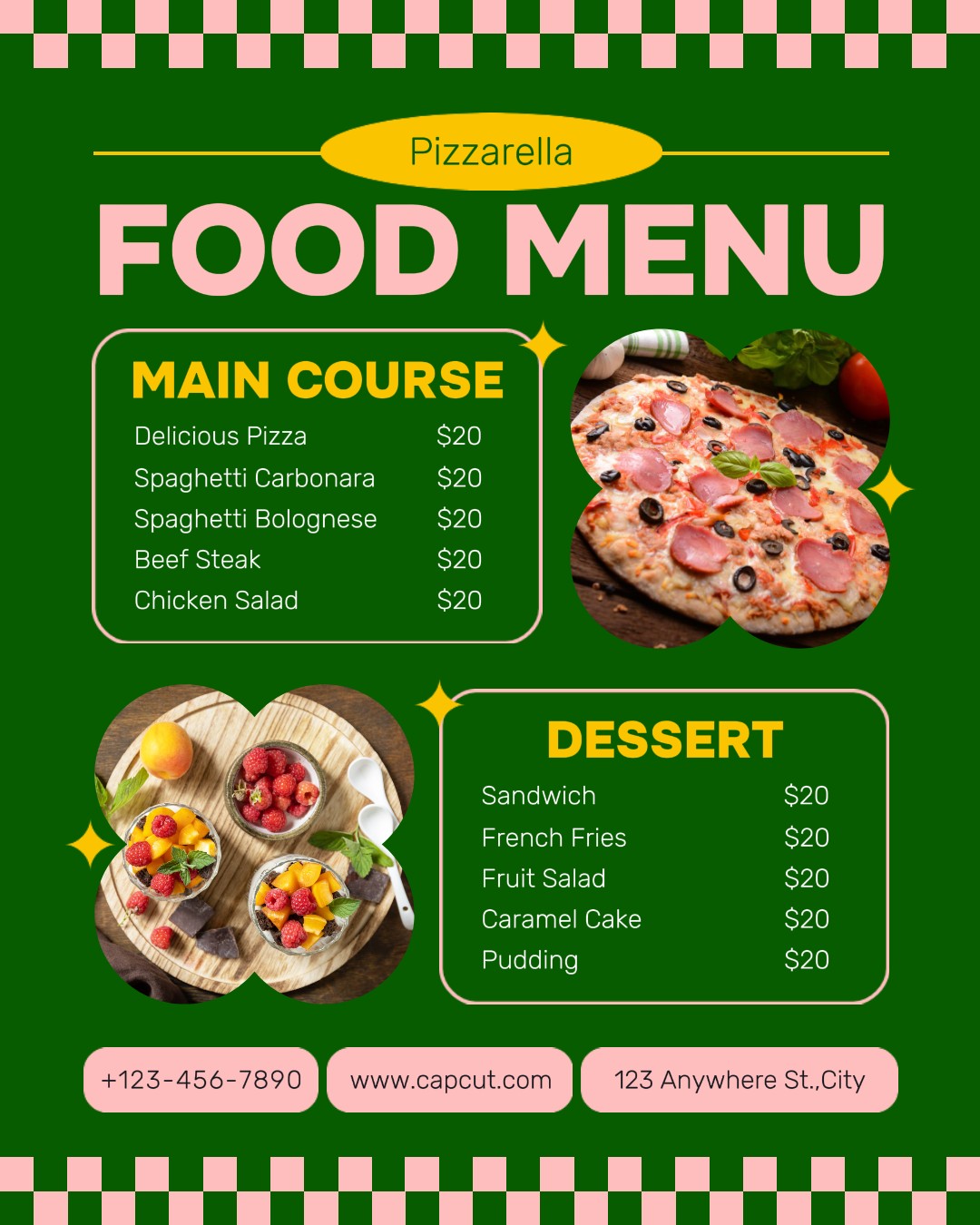 Pizzarella

FOOD MENU

MAIN COURSE

Delicious Pizza $20
Spaghetti Carbonara $20
Spaghetti Bolognese $20
Beef Steak $20
Chicken Salad $20

DESSERT

Sandwich $20
French Fries $20
Fruit Salad $20
Caramel Cake $20
Pudding $20

+123-456-7890

www.capcut.com

123 Anywhere St.,City